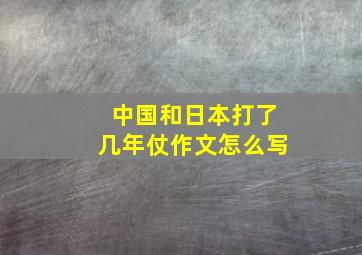 中国和日本打了几年仗作文怎么写